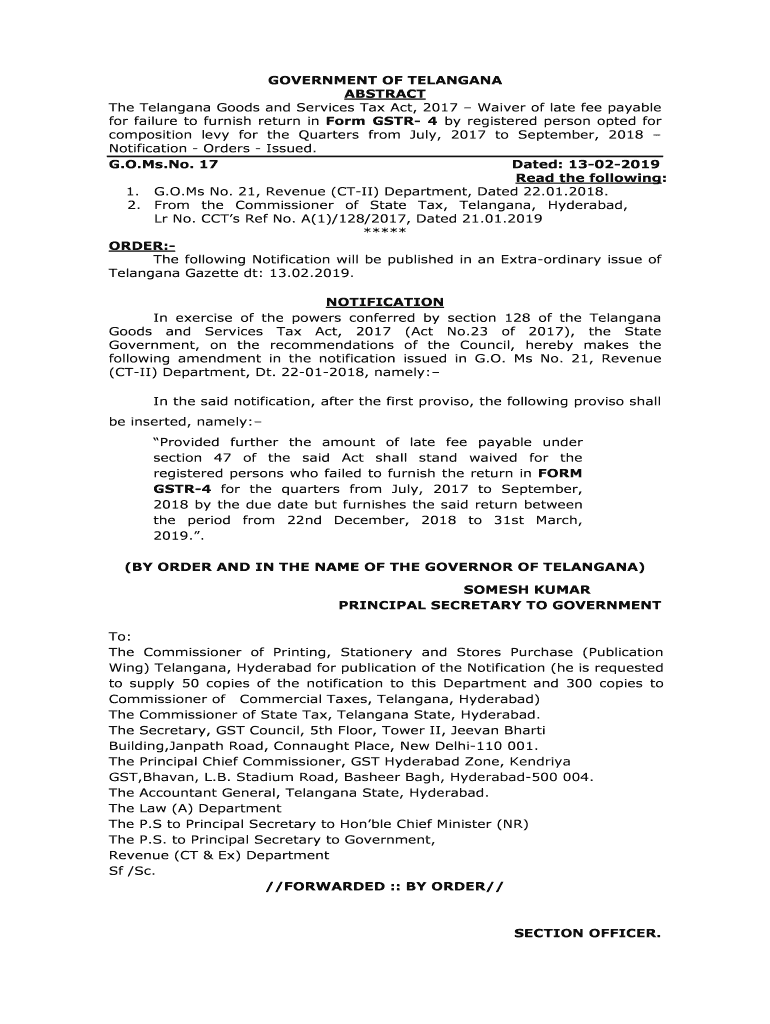 GOVERNMENT OF TELANGANA
ABSTRACT
The Telangana Goods and Services Tax Act, 2017 – Waiver of late fee payable for failure to furnish return in Form GSTR- 4 by registered person opted for composition levy for the Quarters from July, 2017 to September, 2018 – Notification - Orders - Issued.

G.O.Ms.No. 17 Dated: 13-02-2019
Read the following:
1. G.O.Ms No. 21, Revenue (CT-II) Department, Dated 22.01.2018.
2. From the Commissioner of State Tax, Telangana, Hyderabad, Lr No. CCT's Ref No. A(1)/128/2017, Dated 21.01.2019
*****

ORDER:-
The following Notification will be published in an Extra-ordinary issue of Telangana Gazette dt: 13.02.2019.

NOTIFICATION
In exercise of the powers conferred by section 128 of the Telangana Goods and Services Tax Act, 2017 (Act No.23 of 2017), the State Government, on the recommendations of the Council, hereby makes the following amendment in the notification issued in G.O. Ms No. 21, Revenue (CT-II) Department, Dt. 22-01-2018, namely:–

In the said notification, after the first proviso, the following proviso shall be inserted, namely:–

"Provided further the amount of late fee payable under section 47 of the said Act shall stand waived for the registered persons who failed to furnish the return in FORM GSTR-4 for the quarters from July, 2017 to September, 2018 by the due date but furnishes the said return between the period from 22nd December, 2018 to 31st March, 2019.".

(BY ORDER AND IN THE NAME OF THE GOVERNOR OF TELANGANA)

SOMESH KUMAR
PRINCIPAL SECRETARY TO GOVERNMENT

To:
The Commissioner of Printing, Stationery and Stores Purchase (Publication Wing) Telangana, Hyderabad for publication of the Notification (he is requested to supply 50 copies of the notification to this Department and 300 copies to Commissioner of Commercial Taxes, Telangana, Hyderabad)
The Commissioner of State Tax, Telangana State, Hyderabad.
The Secretary, GST Council, 5th Floor, Tower II, Jeevan Bharti Building,Janpath Road, Connaught Place, New Delhi-110 001.
The Principal Chief Commissioner, GST Hyderabad Zone, Kendriya GST,Bhavan, L.B. Stadium Road, Basheer Bagh, Hyderabad-500 004.
The Accountant General, Telangana State, Hyderabad.
The Law (A) Department
The P.S to Principal Secretary to Hon'ble Chief Minister (NR)
The P.S. to Principal Secretary to Government, Revenue (CT & Ex) Department
Sf /Sc.

//FORWARDED :: BY ORDER//

SECTION OFFICER.